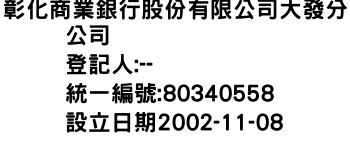 彰化商業銀行股份有限公司大發分公司
登記人:--
統一編號:80340558
設立日期2002-11-08